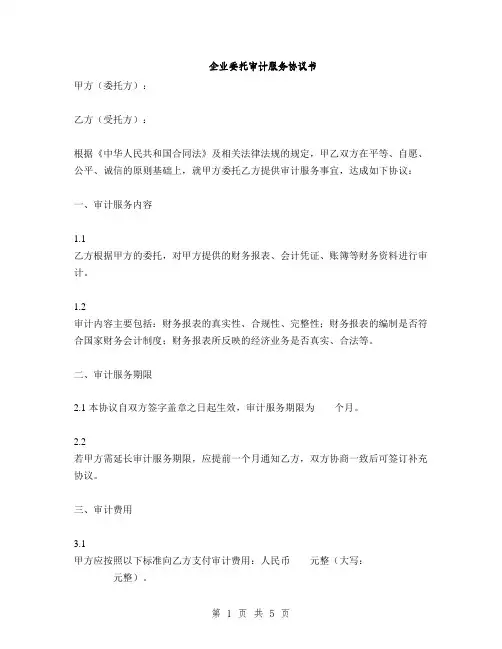 企业委托审计服务协议书

甲方（委托方）：

乙方（受托方）：

根据《中华人民共和国合同法》及相关法律法规的规定，甲乙双方在平等、自愿、公平、诚信的原则基础上，就甲方委托乙方提供审计服务事宜，达成如下协议：

一、审计服务内容

1.1
乙方根据甲方的委托，对甲方提供的财务报表、会计凭证、账簿等财务资料进行审计。

1.2
审计内容主要包括：财务报表的真实性、合规性、完整性；财务报表的编制是否符合国家财务会计制度；财务报表所反映的经济业务是否真实、合法等。

二、审计服务期限

2.1 本协议自双方签字盖章之日起生效，审计服务期限为　　个月。

2.2
若甲方需延长审计服务期限，应提前一个月通知乙方，双方协商一致后可签订补充协议。

三、审计费用

3.1
甲方应按照以下标准向乙方支付审计费用：人民币　　元整（大写：　　元整）。

第 1 页 共 5 页